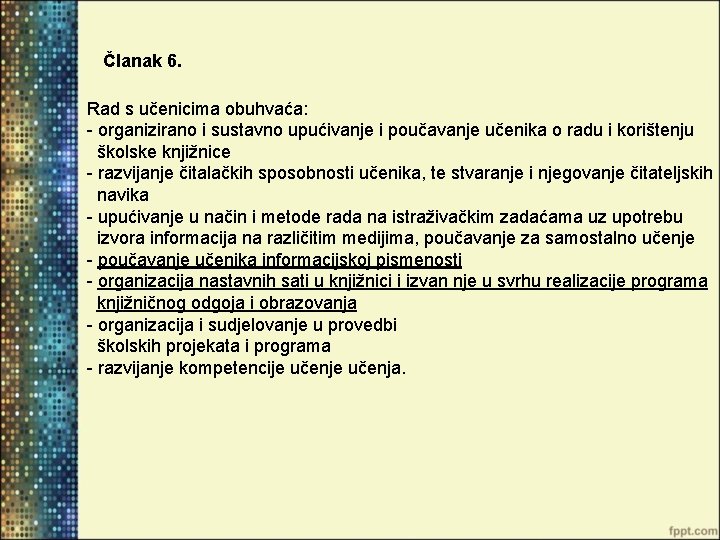 Članak 6.

Rad s učenicima obuhvaća:
- organizirano i sustavno upućivanje i poučavanje učenika o radu i korištenju školske knjižnice
- razvijanje čitalačkih sposobnosti učenika, te stvaranje i njegovanje čitateljskih navika
- upućivanje u način i metode rada na istraživačkim zadaćama uz upotrebu izvora informacija na različitim medijima, poučavanje za samostalno učenje
- poučavanje učenika informacijskoj pismenosti
- organizacija nastavnih sati u knjižnici i izvan nje u svrhu realizacije programa knjižničnog odgoja i obrazovanja
- organizacija i sudjelovanje u provedbi školskih projekata i programa
- razvijanje kompetencije učenje učenja.

fppt.com